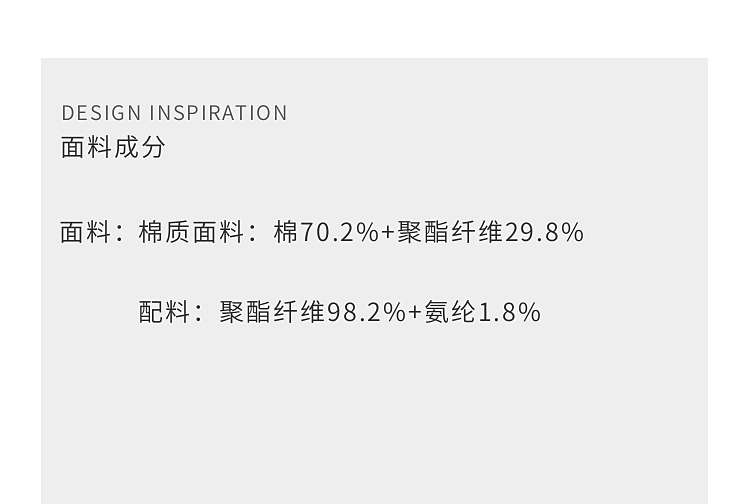 DESIGN INSPIRATION
面料成分

面料：棉质面料：棉70.2%+聚酯纤维29.8%

配料：聚酯纤维98.2%+氨纶1.8%